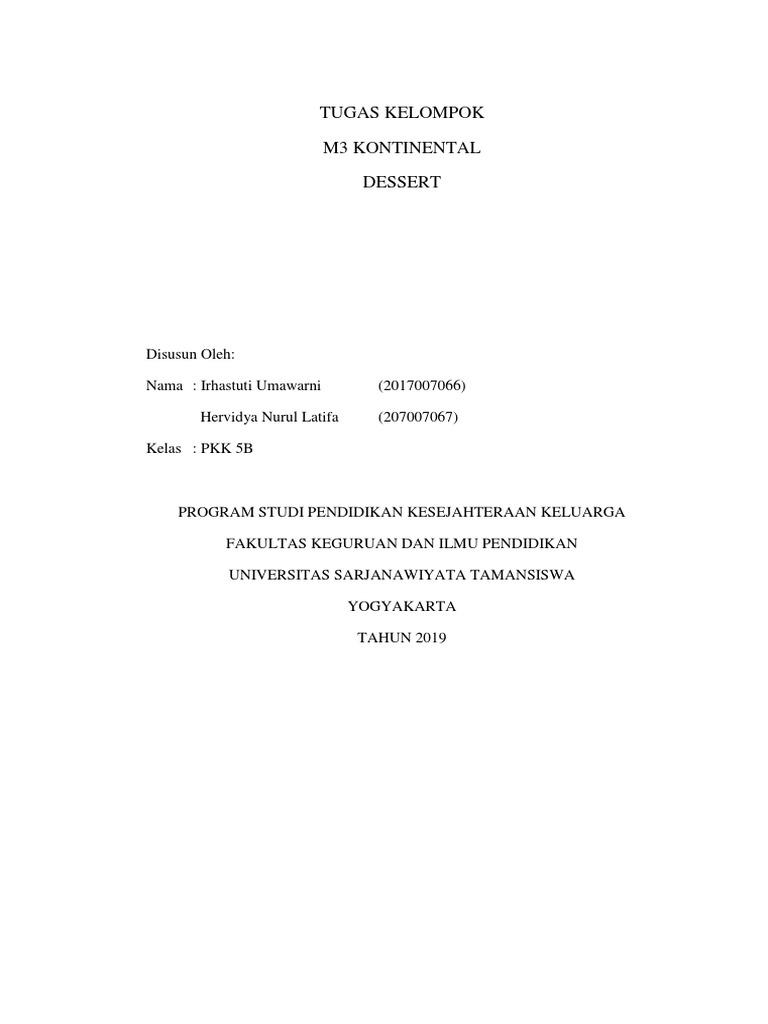 TUGAS KELOMPOK

M3 KONTINENTAL

DESSERT

Disusun Oleh:

Nama : Irhastuti Umawarni (2017007066)

Hervidya Nurul Latifa (207007067)

Kelas : PKK 5B

PROGRAM STUDI PENDIDIKAN KESEJAHTERAAN KELUARGA

FAKULTAS KEGURUAN DAN ILMU PENDIDIKAN

UNIVERSITAS SARJANAWIYATA TAMANSISWA

YOGYAKARTA

TAHUN 2019